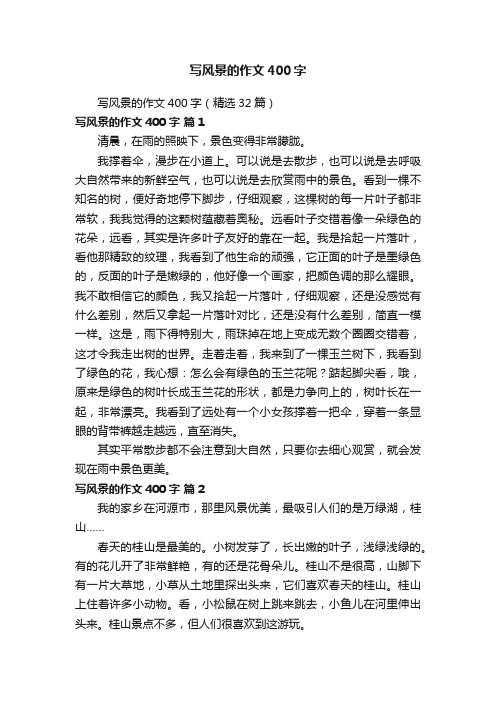 写风景的作文400字

写风景的作文400字（精选32篇）

写风景的作文400字 篇1

清晨，在雨的照映下，景色变得非常朦胧。

我撑着伞，漫步在小道上。可以说是去散步，也可以说是去呼吸大自然带来的新鲜空气，也可以说是去欣赏雨中的景色。看到一棵不知名的树，便好奇地停下脚步，仔细观察，这棵树的每一片叶子都非常软，我我觉得的这颗树蕴藏着奥秘。远看叶子交错着像一朵绿色的花朵，远看，其实是许多叶子友好的靠在一起。我是拾起一片落叶，看他那精致的纹理，我看到了他生命的顽强，它正面的叶子是墨绿色的，反面的叶子是嫩绿的，他好像一个画家，把颜色调的那么耀眼。我不敢相信它的颜色，我又拾起一片落叶，仔细观察，还是没感觉有什么差别，然后又拿起一片落叶对比，还是没有什么差别，简直一模一样。这是，雨下得特别大，雨珠掉在地上变成无数个圈圈交错着，这才令我走出树的世界。走着走着，我来到了一棵玉兰树下，我看到了绿色的花，我心想：怎么会有绿色的玉兰花呢？踮起脚尖看，哦，原来是绿色的树叶长成玉兰花的形状，都是力争向上的，树叶长在一起，非常漂亮。我看到了远处有一个小女孩撑着一把伞，穿着一条显眼的背带裤越走越远，直至消失。

其实平常散步都不会注意到大自然，只要你去细心观赏，就会发现在雨中景色更美。

写风景的作文400字 篇2

我的家乡在河源市，那里风景优美，最吸引人们的是万绿湖，桂山……

春天的桂山是最美的。小树发芽了，长出嫩的叶子，浅绿浅绿的。有的花儿开了非常鲜艳，有的还是花骨朵儿。桂山不是很高，山脚下有一片大草地，小草从土地里探出头来，它们喜欢春天的桂山。桂山上住着许多小动物。看，小松鼠在树上跳来跳去，小鱼儿在河里伸出头来。桂山景点不多，但人们很喜欢到这游玩。